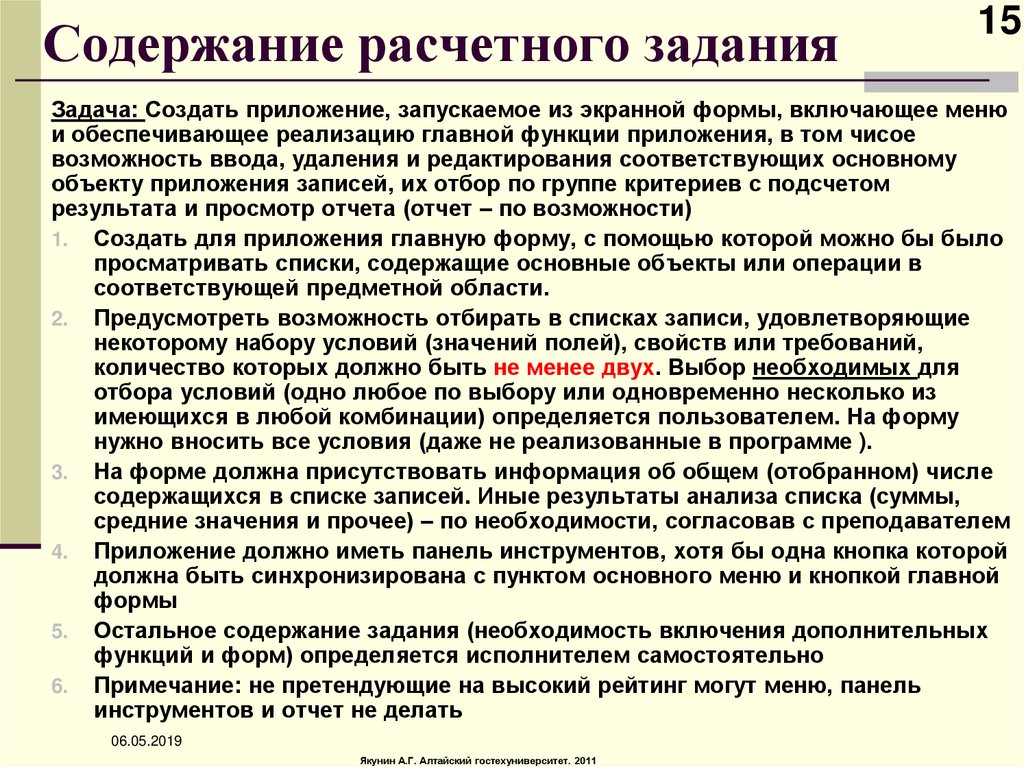 15

Содержание расчетного задания

Задача: Создать приложение, запускаемое из экранной формы, включающее меню и обеспечивающее реализацию главной функции приложения, в том чисое возможность ввода, удаления и редактирования соответствующих основному объекту приложения записей, их отбор по группе критериев с подсчетом результата и просмотр отчета (отчет – по возможности)

1. Создать для приложения главную форму, с помощью которой можно бы было просматривать списки, содержащие основные объекты или операции в соответствующей предметной области.
2. Предусмотреть возможность отбирать в списках записи, удовлетворяющие некоторому набору условий (значений полей), свойств или требований, количество которых должно быть не менее двух. Выбор необходимых для отбора условий (одно любое по выбору или одновременно несколько из имеющихся в любой комбинации) определяется пользователем. На форму нужно вносить все условия (даже не реализованные в программе ).
3. На форме должна присутствовать информация об общем (отобранном) числе содержащихся в списке записей. Иные результаты анализа списка (суммы, средние значения и прочее) – по необходимости, согласовав с преподавателем
4. Приложение должно иметь панель инструментов, хотя бы одна кнопка которой должна быть синхронизирована с пунктом основного меню и кнопкой главной формы
5. Остальное содержание задания (необходимость включения дополнительных функций и форм) определяется исполнителем самостоятельно
6. Примечание: не претендующие на высокий рейтинг могут меню, панель инструментов и отчет не делать

06.05.2019

Якунин А.Г. Алтайский гостехуниверситет. 2011